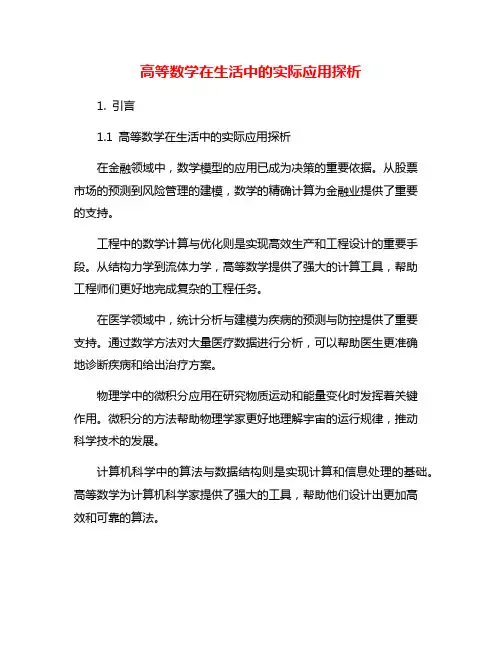 高等数学在生活中的实际应用探析

1. 引言

1.1 高等数学在生活中的实际应用探析

在金融领域中，数学模型的应用已成为决策的重要依据。从股票市场的预测到风险管理的建模，数学的精确计算为金融业提供了重要的支持。

工程中的数学计算与优化则是实现高效生产和工程设计的重要手段。从结构力学到流体力学，高等数学提供了强大的计算工具，帮助工程师们更好地完成复杂的工程任务。

在医学领域中，统计分析与建模为疾病的预测与防控提供了重要支持。通过数学方法对大量医疗数据进行分析，可以帮助医生更准确地诊断疾病和给出治疗方案。

物理学中的微积分应用在研究物质运动和能量变化时发挥着关键作用。微积分的方法帮助物理学家更好地理解宇宙的运行规律，推动科学技术的发展。

计算机科学中的算法与数据结构则是实现计算和信息处理的基础。高等数学为计算机科学家提供了强大的工具，帮助他们设计出更加高效和可靠的算法。